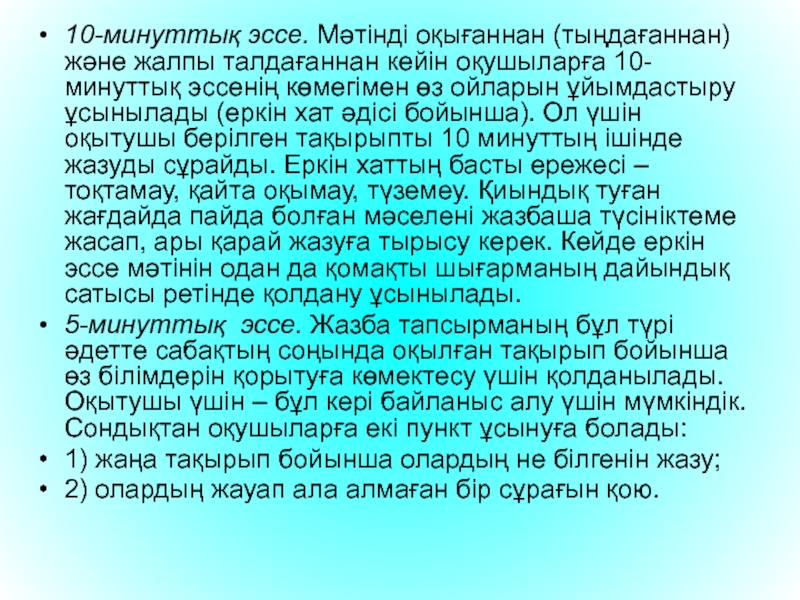 • 10-минуттық эссе. Мәтінді оқығаннан (тыңдағаннан) және жалпы талдағаннан кейін оқушыларға 10-минуттық эссенің көмегімен өз ойларын ұйымдастыру ұсынылады (еркін хат әдісі бойынша). Ол үшін оқытушы берілген тақырыпты 10 минуттың ішінде жазуды сұрайды. Еркін хаттың басты ережесі – тоқтамау, қайта оқымау, түземеу. Қиындық туған жағдайда пайда болған мәселені жазбаша түсініктеме жасап, ары қарай жазуға тырысу керек. Кейде еркін эссе мәтінін одан да қомақты шығарманың дайындық сатысы ретінде қолдану ұсынылады.

• 5-минуттық эссе. Жазба тапсырманың бұл түрі әдетте сабақтың соңында оқылған тақырып бойынша өз білімдерін қорытуға көмектесу үшін қолданылады. Оқытушы үшін – бұл кері байланыс алу үшін мүмкіндік. Сондықтан оқушыларға екі пункт ұсынуға болады:

• 1) жаңа тақырып бойынша олардың не білгенін жазу;

• 2) олардың жауап ала алмаған бір сұрағын қою.